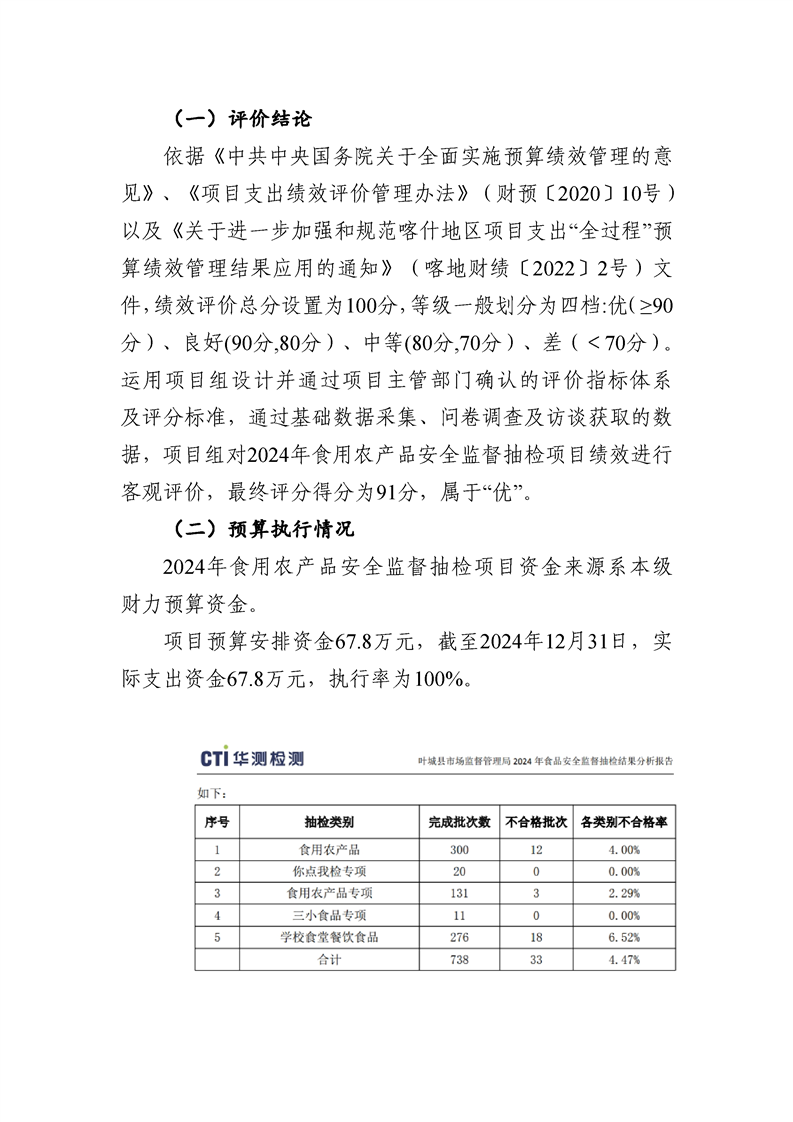 （一）评价结论

依据《中共中央国务院关于全面实施预算绩效管理的意见》、《项目支出绩效评价管理办法》（财预〔2020〕10号）以及《关于进一步加强和规范喀什地区项目支出“全过程”预算绩效管理结果应用的通知》（喀地财绩〔2022〕2号）文件，绩效评价总分设置为100分，等级一般划分为四档：优（≥90分）、良好(90分,80分）、中等(80分,70分）、差（＜70分）。运用项目组设计并通过项目主管部门确认的评价指标体系及评分标准，通过基础数据采集、问卷调查及访谈获取的数据，项目组对2024年食用农产品安全监督抽检项目绩效进行客观评价，最终评分得分为91分，属于“优”。

（二）预算执行情况

2024年食用农产品安全监督抽检项目资金来源系本级财力预算资金。

项目预算安排资金67.8万元，截至2024年12月31日，实际支出资金67.8万元，执行率为100%。

CTI 华测检测　　叶城县市场监督管理局 2024 年食品安全监督抽检结果分析报告

如下：

| 序号 | 抽检类别 | 完成批次数 | 不合格批次 | 各类别不合格率 |
|---|---|---|---|---|
| 1 | 食用农产品 | 300 | 12 | 4.00% |
| 2 | 你点我检专项 | 20 | 0 | 0.00% |
| 3 | 食用农产品专项 | 131 | 3 | 2.29% |
| 4 | 三小食品专项 | 11 | 0 | 0.00% |
| 5 | 学校食堂餐饮食品 | 276 | 18 | 6.52% |
|  | 合计 | 738 | 33 | 4.47% |